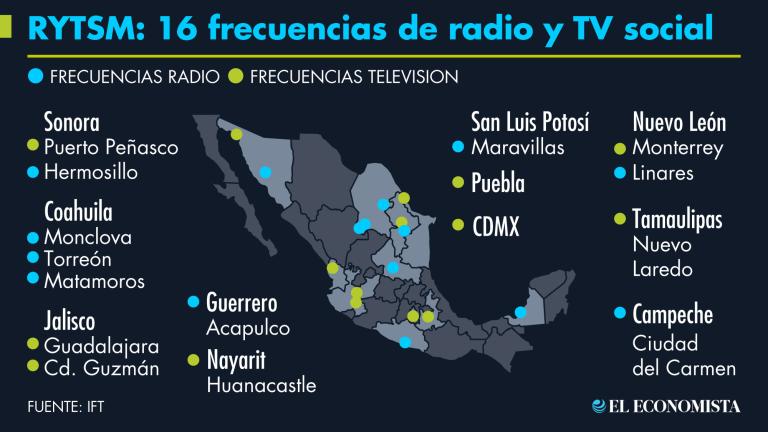 RYTSM: 16 frecuencias de radio y TV social

FRECUENCIAS RADIO FRECUENCIAS TELEVISION

Sonora
Puerto Peñasco
Hermosillo

Coahuila
Monclova
Torreón
Matamoros

Jalisco
Guadalajara
Cd. Guzmán

Guerrero
Acapulco

Nayarit
Huanacastle

San Luis Potosí
Maravillas

Puebla

CDMX

Nuevo León
Monterrey
Linares

Tamaulipas
Nuevo Laredo

Campeche
Ciudad del Carmen

FUENTE: IFT

EL ECONOMISTA